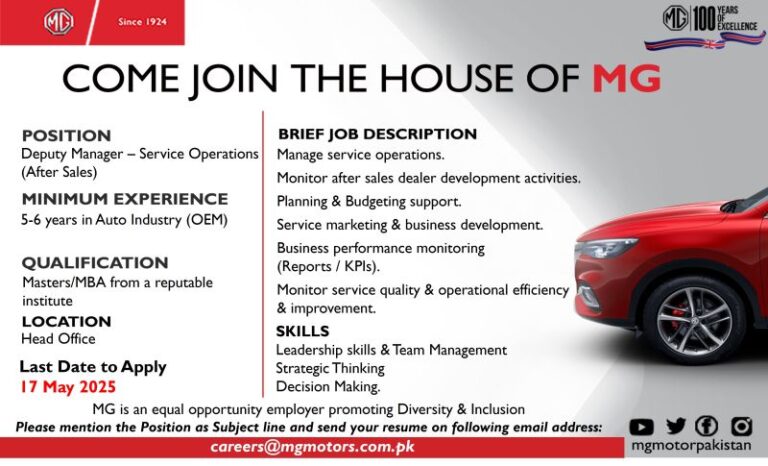 MG

Since 1924

MG 100 YEARS OF EXCELLENCE

COME JOIN THE HOUSE OF MG

POSITION
Deputy Manager – Service Operations (After Sales)

MINIMUM EXPERIENCE
5-6 years in Auto Industry (OEM)

QUALIFICATION
Masters/MBA from a reputable institute

LOCATION
Head Office

Last Date to Apply
17 May 2025

BRIEF JOB DESCRIPTION
Manage service operations.
Monitor after sales dealer development activities.
Planning & Budgeting support.
Service marketing & business development.
Business performance monitoring (Reports / KPIs).
Monitor service quality & operational efficiency & improvement.

SKILLS
Leadership skills & Team Management
Strategic Thinking
Decision Making.

MG is an equal opportunity employer promoting Diversity & Inclusion
Please mention the Position as Subject line and send your resume on following email address:
careers@mgmotors.com.pk

mgmotorpakistan